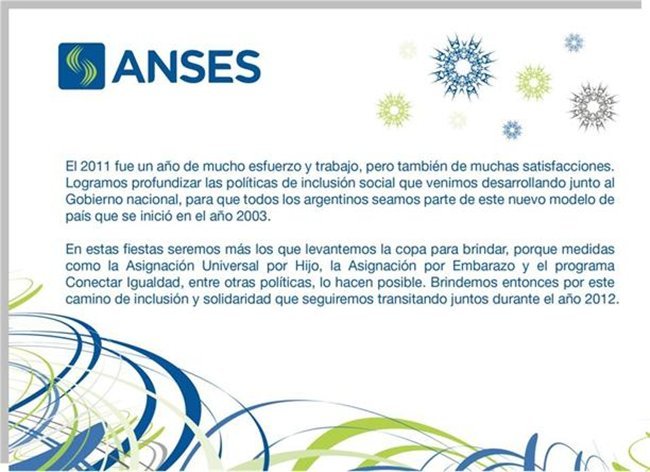 ANSES

El 2011 fue un año de mucho esfuerzo y trabajo, pero también de muchas satisfacciones. Logramos profundizar las políticas de inclusión social que venimos desarrollando junto al Gobierno nacional, para que todos los argentinos seamos parte de este nuevo modelo de país que se inició en el año 2003.

En estas fiestas seremos más los que levantemos la copa para brindar, porque medidas como la Asignación Universal por Hijo, la Asignación por Embarazo y el programa Conectar Igualdad, entre otras políticas, lo hacen posible. Brindemos entonces por este camino de inclusión y solidaridad que seguiremos transitando juntos durante el año 2012.